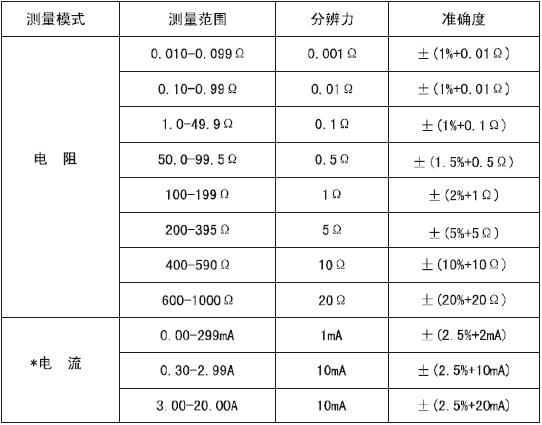 | 测量模式 | 测量范围 | 分辨力 | 准确度 |
|---|---|---|---|
| 电　阻 | 0.010-0.099Ω | 0.001Ω | ±(1%+0.01Ω) |
| | 0.10-0.99Ω | 0.01Ω | ±(1%+0.01Ω) |
| | 1.0-49.9Ω | 0.1Ω | ±(1%+0.1Ω) |
| | 50.0-99.5Ω | 0.5Ω | ±(1.5%+0.5Ω) |
| | 100-199Ω | 1Ω | ±(2%+1Ω) |
| | 200-395Ω | 5Ω | ±(5%+5Ω) |
| | 400-590Ω | 10Ω | ±(10%+10Ω) |
| | 600-1000Ω | 20Ω | ±(20%+20Ω) |
| *电　流 | 0.00-299mA | 1mA | ±(2.5%+2mA) |
| | 0.30-2.99A | 10mA | ±(2.5%+10mA) |
| | 3.00-20.00A | 10mA | ±(2.5%+20mA) |